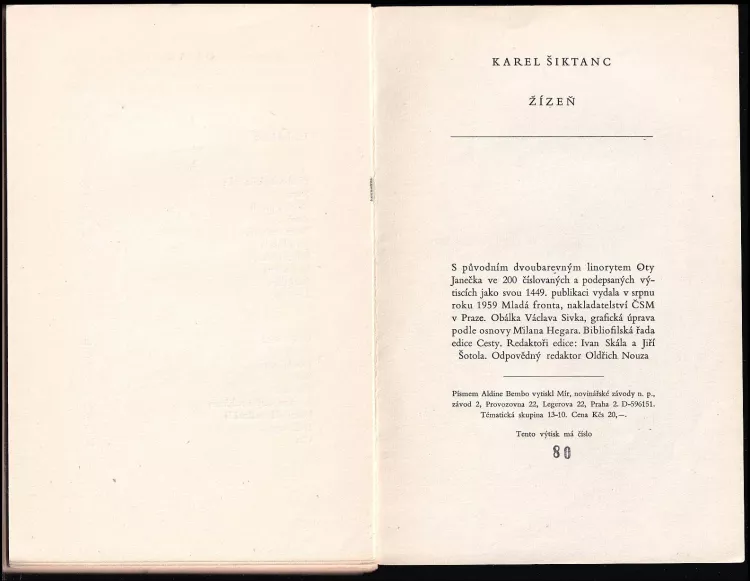 KAREL ŠIKTANC

ŽÍZEŇ

S původním dvoubarevným linorytem Oty Janečka ve 200 číslovaných a podepsaných výtiscích jako svou 1449. publikaci vydala v srpnu roku 1959 Mladá fronta, nakladatelství ČSM v Praze. Obálka Václava Sivka, grafická úprava podle osnovy Milana Hegara. Bibliofilská řada edice Cesty. Redaktoři edice: Ivan Skála a Jiří Šotola. Odpovědný redaktor Oldřich Nouza

Písmem Aldine Bembo vytiskl Mír, novinářské závody n. p., závod 2, Provozovna 22, Legerova 22, Praha 2. D-596151. Tématická skupina 13-10. Cena Kčs 20,—.

Tento výtisk má číslo

80